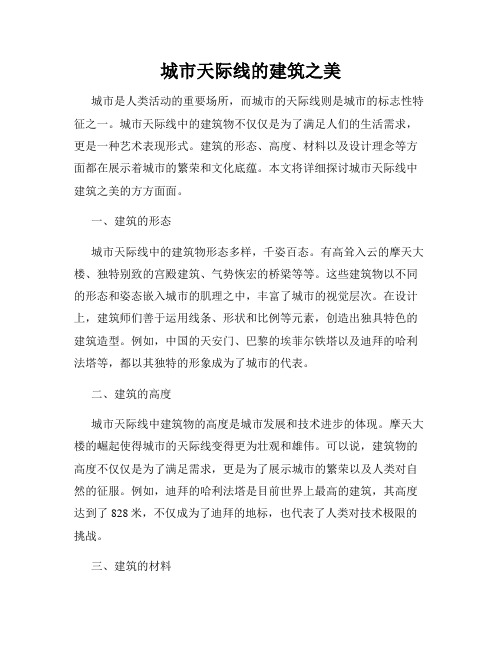 城市天际线的建筑之美

城市是人类活动的重要场所，而城市的天际线则是城市的标志性特征之一。城市天际线中的建筑物不仅仅是为了满足人们的生活需求，更是一种艺术表现形式。建筑的形态、高度、材料以及设计理念等方面都在展示着城市的繁荣和文化底蕴。本文将详细探讨城市天际线中建筑之美的方方面面。

一、建筑的形态

城市天际线中的建筑物形态多样，千姿百态。有高耸入云的摩天大楼、独特别致的宫殿建筑、气势恢宏的桥梁等等。这些建筑物以不同的形态和姿态嵌入城市的肌理之中，丰富了城市的视觉层次。在设计上，建筑师们善于运用线条、形状和比例等元素，创造出独具特色的建筑造型。例如，中国的天安门、巴黎的埃菲尔铁塔以及迪拜的哈利法塔等，都以其独特的形象成为了城市的代表。

二、建筑的高度

城市天际线中建筑物的高度是城市发展和技术进步的体现。摩天大楼的崛起使得城市的天际线变得更为壮观和雄伟。可以说，建筑物的高度不仅仅是为了满足需求，更是为了展示城市的繁荣以及人类对自然的征服。例如，迪拜的哈利法塔是目前世界上最高的建筑，其高度达到了 828 米，不仅成为了迪拜的地标，也代表了人类对技术极限的挑战。

三、建筑的材料